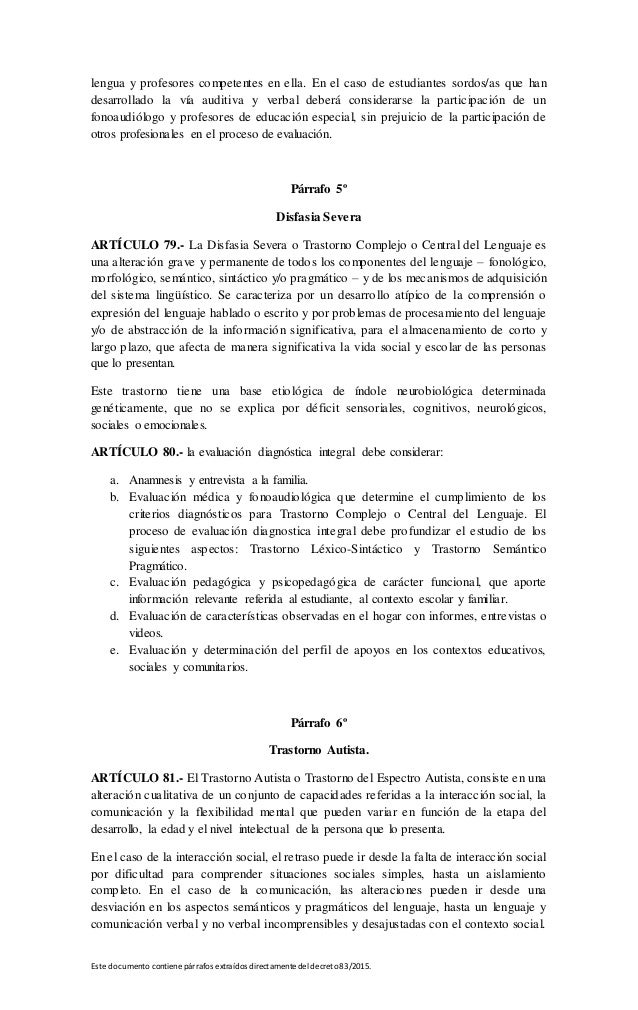 lengua y profesores competentes en ella. En el caso de estudiantes sordos/as que han desarrollado la vía auditiva y verbal deberá considerarse la participación de un fonoaudiólogo y profesores de educación especial, sin prejuicio de la participación de otros profesionales en el proceso de evaluación.

Párrafo 5º

Disfasia Severa

ARTÍCULO 79.- La Disfasia Severa o Trastorno Complejo o Central del Lenguaje es una alteración grave y permanente de todos los componentes del lenguaje – fonológico, morfológico, semántico, sintáctico y/o pragmático – y de los mecanismos de adquisición del sistema lingüístico. Se caracteriza por un desarrollo atípico de la comprensión o expresión del lenguaje hablado o escrito y por problemas de procesamiento del lenguaje y/o de abstracción de la información significativa, para el almacenamiento de corto y largo plazo, que afecta de manera significativa la vida social y escolar de las personas que lo presentan.

Este trastorno tiene una base etiológica de índole neurobiológica determinada genéticamente, que no se explica por déficit sensoriales, cognitivos, neurológicos, sociales o emocionales.

ARTÍCULO 80.- la evaluación diagnóstica integral debe considerar:

a. Anamnesis y entrevista a la familia.
b. Evaluación médica y fonoaudiológica que determine el cumplimiento de los criterios diagnósticos para Trastorno Complejo o Central del Lenguaje. El proceso de evaluación diagnostica integral debe profundizar el estudio de los siguientes aspectos: Trastorno Léxico-Sintáctico y Trastorno Semántico Pragmático.
c. Evaluación pedagógica y psicopedagógica de carácter funcional, que aporte información relevante referida al estudiante, al contexto escolar y familiar.
d. Evaluación de características observadas en el hogar con informes, entrevistas o videos.
e. Evaluación y determinación del perfil de apoyos en los contextos educativos, sociales y comunitarios.

Párrafo 6º

Trastorno Autista.

ARTÍCULO 81.- El Trastorno Autista o Trastorno del Espectro Autista, consiste en una alteración cualitativa de un conjunto de capacidades referidas a la interacción social, la comunicación y la flexibilidad mental que pueden variar en función de la etapa del desarrollo, la edad y el nivel intelectual de la persona que lo presenta.

En el caso de la interacción social, el retraso puede ir desde la falta de interacción social por dificultad para comprender situaciones sociales simples, hasta un aislamiento completo. En el caso de la comunicación, las alteraciones pueden ir desde una desviación en los aspectos semánticos y pragmáticos del lenguaje, hasta un lenguaje y comunicación verbal y no verbal incomprensibles y desajustadas con el contexto social.

Este documento contiene párrafos extraídos directamente del decreto 83/2015.